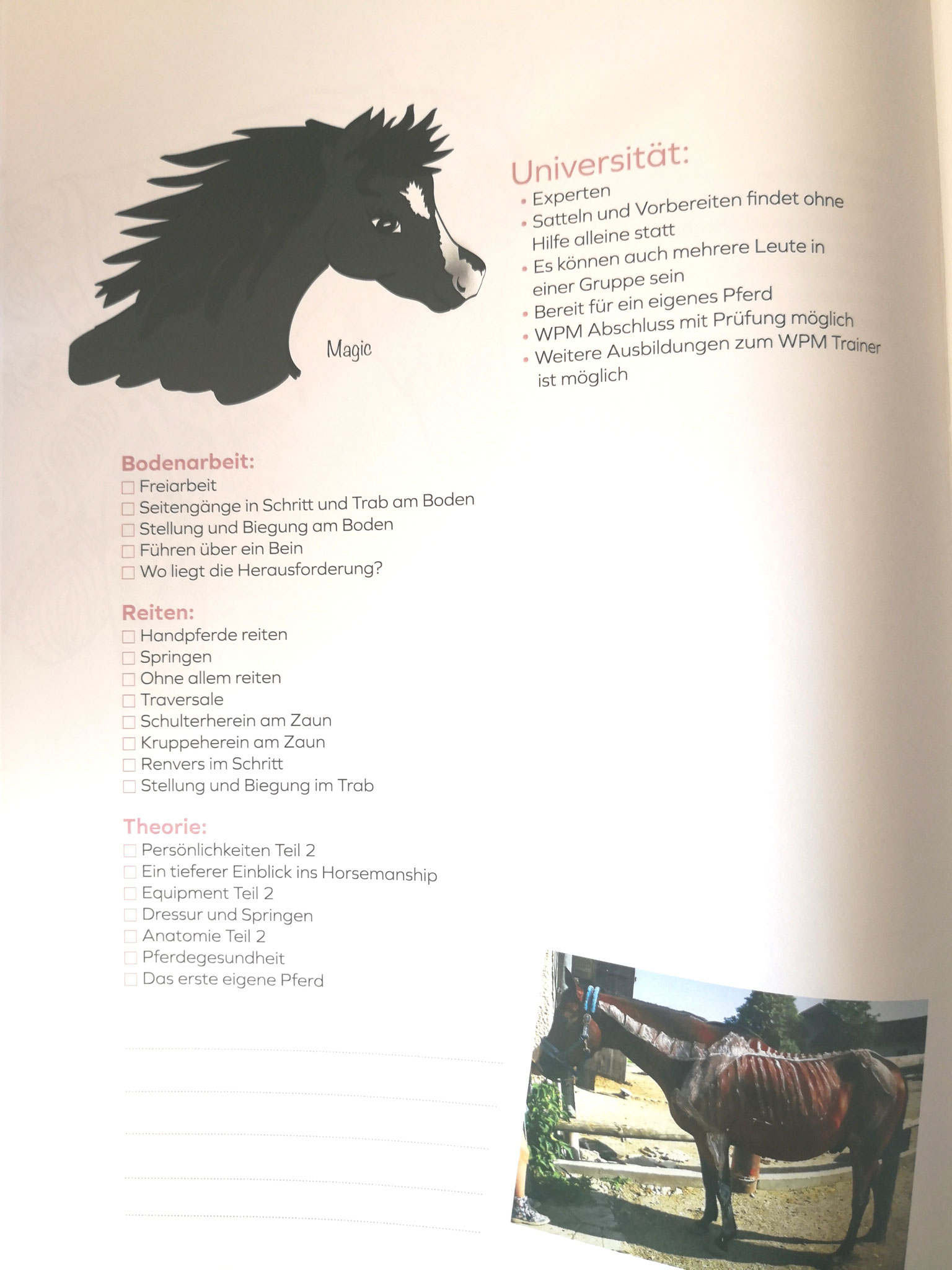 Magic

Universität:
• Experten
• Satteln und Vorbereiten findet ohne Hilfe alleine statt
• Es können auch mehrere Leute in einer Gruppe sein
• Bereit für ein eigenes Pferd
• WPM Abschluss mit Prüfung möglich
• Weitere Ausbildungen zum WPM Trainer ist möglich

Bodenarbeit:
☐ Freiarbeit
☐ Seitengänge in Schritt und Trab am Boden
☐ Stellung und Biegung am Boden
☐ Führen über ein Bein
☐ Wo liegt die Herausforderung?

Reiten:
☐ Handpferde reiten
☐ Springen
☐ Ohne allem reiten
☐ Traversale
☐ Schulterherein am Zaun
☐ Kruppeherein am Zaun
☐ Renvers im Schritt
☐ Stellung und Biegung im Trab

Theorie:
☐ Persönlichkeiten Teil 2
☐ Ein tieferer Einblick ins Horsemanship
☐ Equipment Teil 2
☐ Dressur und Springen
☐ Anatomie Teil 2
☐ Pferdegesundheit
☐ Das erste eigene Pferd